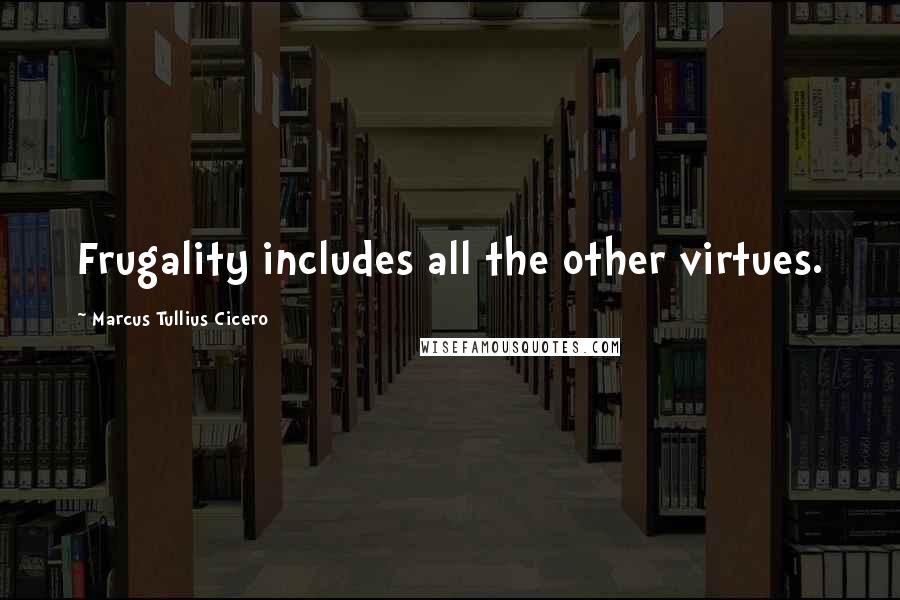 Frugality includes all the other virtues.

~ Marcus Tullius Cicero

WISEFAMOUSQUOTES.COM